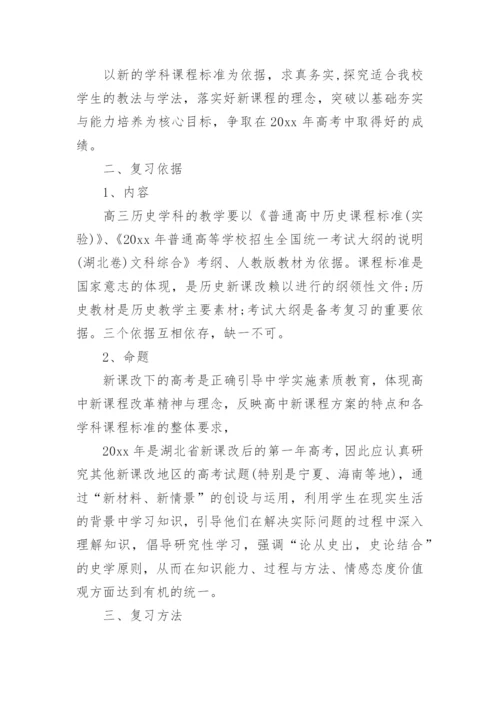 以新的学科课程标准为依据，求真务实，探究适合我校学生的教法与学法，落实好新课程的理念，突破以基础夯实与能力培养为核心目标，争取在20xx年高考中取得好的成绩。

二、复习依据

1、内容

高三历史学科的教学要以《普通高中历史课程标准(实验)》、《20xx年普通高等学校招生全国统一考试大纲的说明(湖北卷)文科综合》考纲、人教版教材为依据。课程标准是国家意志的体现，是历史新课改赖以进行的纲领性文件;历史教材是历史教学主要素材;考试大纲是备考复习的重要依据。三个依据互相依存，缺一不可。

2、命题

新课改下的高考是正确引导中学实施素质教育，体现高中新课程改革精神与理念，反映高中新课程方案的特点和各学科课程标准的整体要求，

20xx年是湖北省新课改后的第一年高考，因此应认真研究其他新课改地区的高考试题(特别是宁夏、海南等地)，通过“新材料、新情景”的创设与运用，利用学生在现实生活的背景中学习知识，引导他们在解决实际问题的过程中深入理解知识，倡导研究性学习，强调“论从史出，史论结合”的史学原则，从而在知识能力、过程与方法、情感态度价值观方面达到有机的统一。

三、复习方法